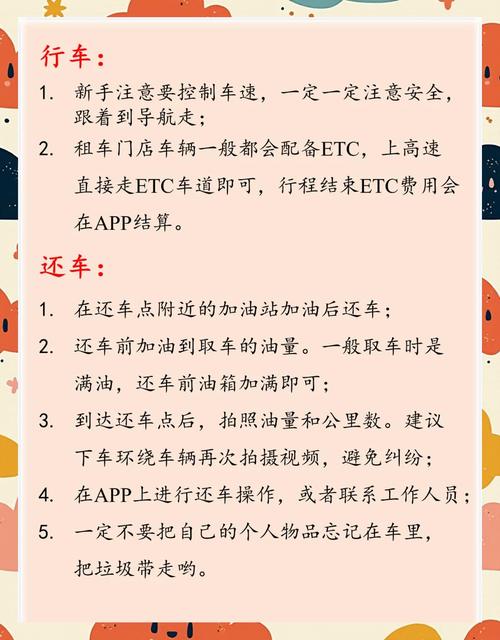 行车：

1. 新手注意要控制车速，一定一定注意安全，跟着到导航走；

2. 租车门店车辆一般都会配备ETC，上高速直接走ETC车道即可，行程结束ETC费用会在APP结算。

还车：

1. 在还车点附近的加油站加油后还车；

2. 还车前加油到取车的油量。一般取车时是满油，还车前油箱加满即可；

3. 到达还车点后，拍照油量和公里数。建议下车环绕车辆再次拍摄视频，避免纠纷；

4. 在APP上进行还车操作，或者联系工作人员；

5. 一定不要把自己的个人物品忘记在车里，把垃圾带走哟。